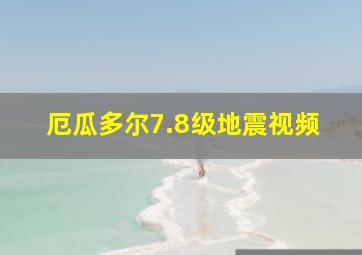 厄瓜多尔7.8级地震视频